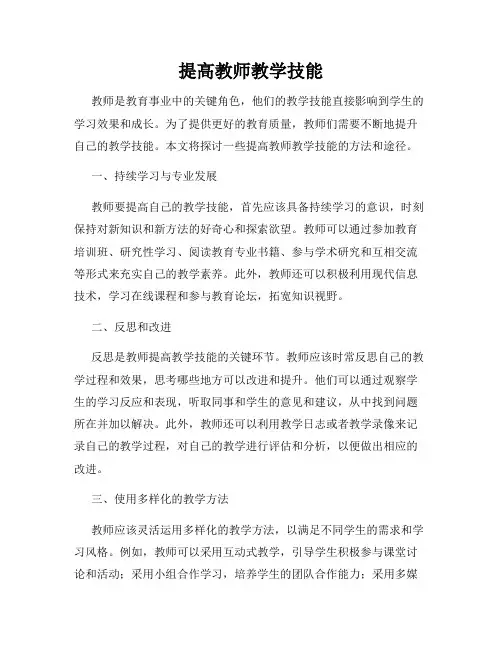 提高教师教学技能

教师是教育事业中的关键角色，他们的教学技能直接影响到学生的学习效果和成长。为了提供更好的教育质量，教师们需要不断地提升自己的教学技能。本文将探讨一些提高教师教学技能的方法和途径。

一、持续学习与专业发展

教师要提高自己的教学技能，首先应该具备持续学习的意识，时刻保持对新知识和新方法的好奇心和探索欲望。教师可以通过参加教育培训班、研究性学习、阅读教育专业书籍、参与学术研究和互相交流等形式来充实自己的教学素养。此外，教师还可以积极利用现代信息技术，学习在线课程和参与教育论坛，拓宽知识视野。

二、反思和改进

反思是教师提高教学技能的关键环节。教师应该时常反思自己的教学过程和效果，思考哪些地方可以改进和提升。他们可以通过观察学生的学习反应和表现，听取同事和学生的意见和建议，从中找到问题所在并加以解决。此外，教师还可以利用教学日志或者教学录像来记录自己的教学过程，对自己的教学进行评估和分析，以便做出相应的改进。

三、使用多样化的教学方法

教师应该灵活运用多样化的教学方法，以满足不同学生的需求和学习风格。例如，教师可以采用互动式教学，引导学生积极参与课堂讨论和活动；采用小组合作学习，培养学生的团队合作能力；采用多媒